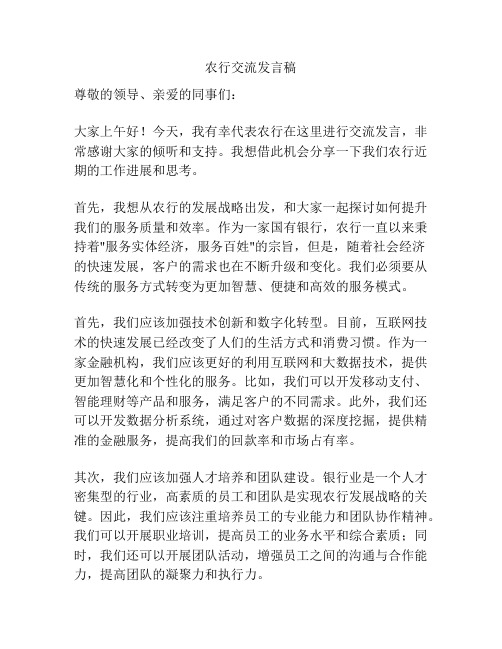 农行交流发言稿

尊敬的领导、亲爱的同事们：

大家上午好！今天，我有幸代表农行在这里进行交流发言，非常感谢大家的倾听和支持。我想借此机会分享一下我们农行近期的工作进展和思考。

首先，我想从农行的发展战略出发，和大家一起探讨如何提升我们的服务质量和效率。作为一家国有银行，农行一直以来秉持着"服务实体经济，服务百姓"的宗旨，但是，随着社会经济的快速发展，客户的需求也在不断升级和变化。我们必须要从传统的服务方式转变为更加智慧、便捷和高效的服务模式。

首先，我们应该加强技术创新和数字化转型。目前，互联网技术的快速发展已经改变了人们的生活方式和消费习惯。作为一家金融机构，我们应该更好的利用互联网和大数据技术，提供更加智慧化和个性化的服务。比如，我们可以开发移动支付、智能理财等产品和服务，满足客户的不同需求。此外，我们还可以开发数据分析系统，通过对客户数据的深度挖掘，提供精准的金融服务，提高我们的回款率和市场占有率。

其次，我们应该加强人才培养和团队建设。银行业是一个人才密集型的行业，高素质的员工和团队是实现农行发展战略的关键。因此，我们应该注重培养员工的专业能力和团队协作精神。我们可以开展职业培训，提高员工的业务水平和综合素质；同时，我们还可以开展团队活动，增强员工之间的沟通与合作能力，提高团队的凝聚力和执行力。